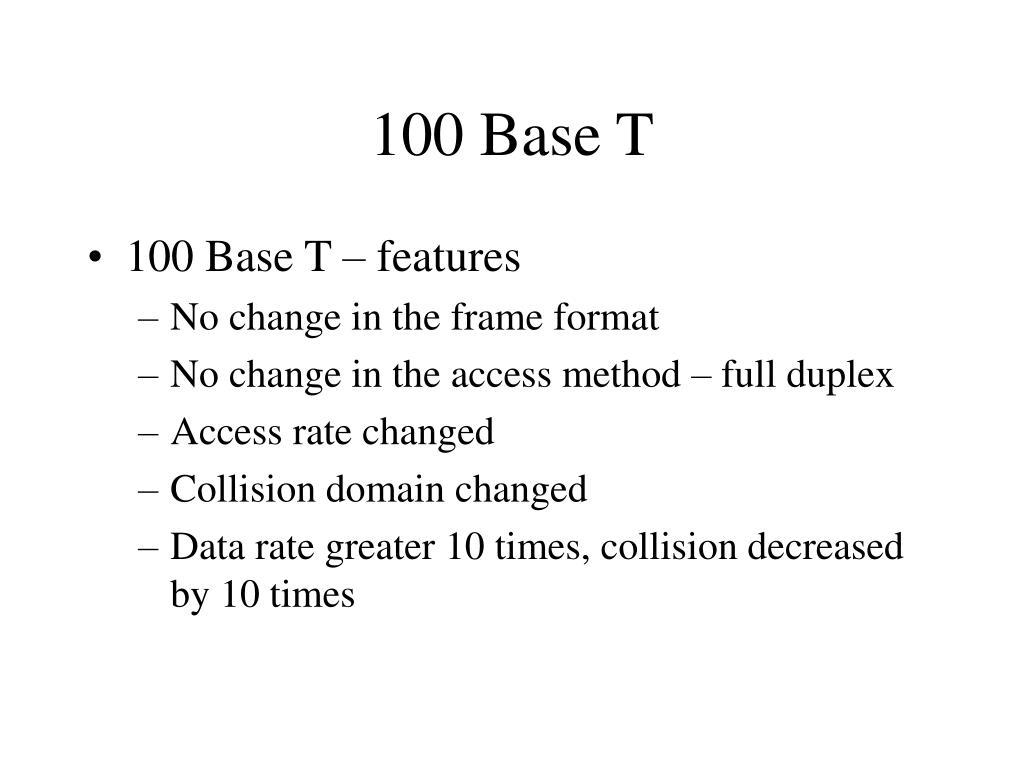 100 Base T

• 100 Base T – features
– No change in the frame format
– No change in the access method – full duplex
– Access rate changed
– Collision domain changed
– Data rate greater 10 times, collision decreased by 10 times